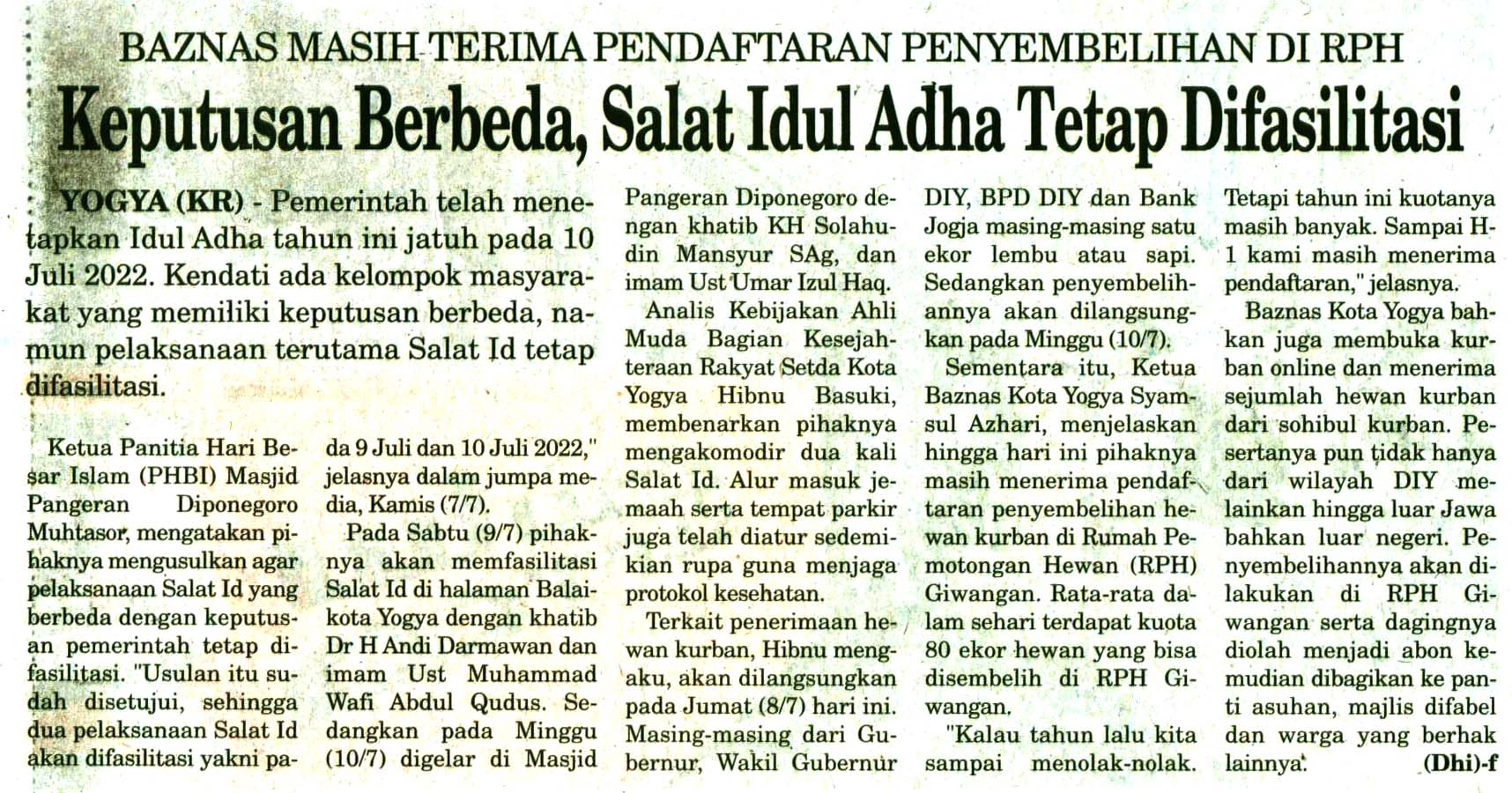 BAZNAS MASIH TERIMA PENDAFTARAN PENYEMBELIHAN DI RPH

Keputusan Berbeda, Salat Idul Adha Tetap Difasilitasi

YOGYA (KR) - Pemerintah telah menetapkan Idul Adha tahun ini jatuh pada 10 Juli 2022. Kendati ada kelompok masyarakat yang memiliki keputusan berbeda, namun pelaksanaan terutama Salat Id tetap difasilitasi.

Ketua Panitia Hari Besar Islam (PHBI) Masjid Pangeran Diponegoro Muhtasor, mengatakan pihaknya mengusulkan agar pelaksanaan Salat Id yang berbeda dengan keputusan pemerintah tetap difasilitasi. "Usulan itu sudah disetujui, sehingga dua pelaksanaan Salat Id akan difasilitasi yakni pada 9 Juli dan 10 Juli 2022," jelasnya dalam jumpa media, Kamis (7/7).

Pada Sabtu (9/7) pihaknya akan memfasilitasi Salat Id di halaman Balaikota Yogya dengan khatib Dr H Andi Darmawan dan imam Ust Muhammad Wafi Abdul Qudus. Sedangkan pada Minggu (10/7) digelar di Masjid Pangeran Diponegoro dengan khatib KH Solahudin Mansyur SAg, dan imam Ust Umar Izul Haq.

Analis Kebijakan Ahli Muda Bagian Kesejahteraan Rakyat Setda Kota Yogya Hibnu Basuki, membenarkan pihaknya mengakomodir dua kali Salat Id. Alur masuk jemaah serta tempat parkir juga telah diatur sedemikian rupa guna menjaga protokol kesehatan.

Terkait penerimaan hewan kurban, Hibnu mengaku, akan dilangsungkan pada Jumat (8/7) hari ini. Masing-masing dari Gubernur, Wakil Gubernur DIY, BPD DIY dan Bank Jogja masing-masing satu ekor lembu atau sapi. Sedangkan penyembelihannya akan dilangsungkan pada Minggu (10/7).

Sementara itu, Ketua Baznas Kota Yogya Syamsul Azhari, menjelaskan hingga hari ini pihaknya masih menerima pendaftaran penyembelihan hewan kurban di Rumah Pemotongan Hewan (RPH) Giwangan. Rata-rata dalam sehari terdapat kuota 80 ekor hewan yang bisa disembelih di RPH Giwangan.

"Kalau tahun lalu kita sampai menolak-nolak. Tetapi tahun ini kuotanya masih banyak. Sampai H-1 kami masih menerima pendaftaran," jelasnya.

Baznas Kota Yogya bahkan juga membuka kurban online dan menerima sejumlah hewan kurban dari sohibul kurban. Pesertanya pun tidak hanya dari wilayah DIY melainkan hingga luar Jawa bahkan luar negeri. Penyembelihannya akan dilakukan di RPH Giwangan serta dagingnya diolah menjadi abon kemudian dibagikan ke panti asuhan, majlis difabel dan warga yang berhak lainnya. (Dhi)-f